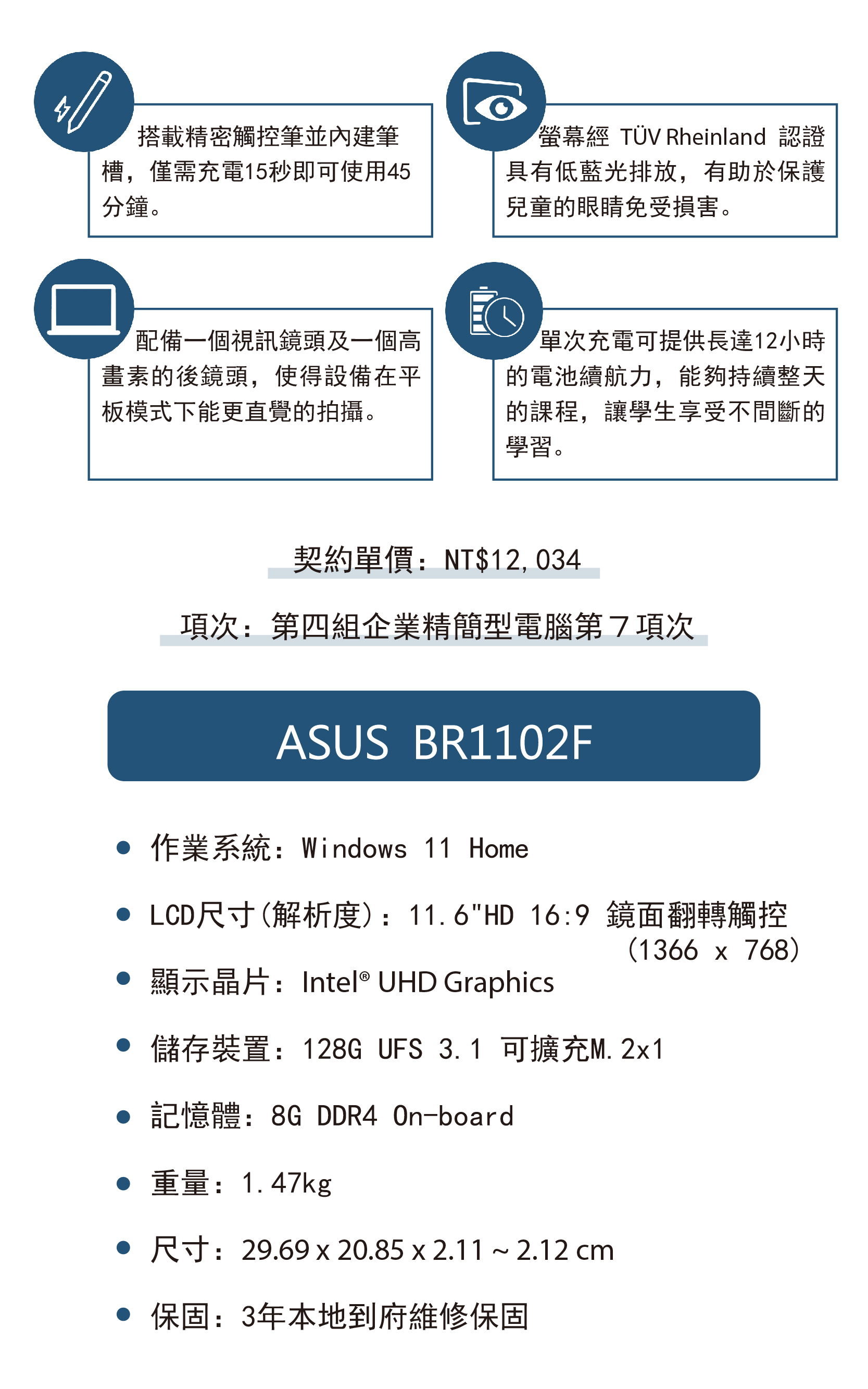 搭載精密觸控筆並內建筆槽，僅需充電15秒即可使用45分鐘。

螢幕經 TÜV Rheinland 認證具有低藍光排放，有助於保護兒童的眼睛免受損害。

配備一個視訊鏡頭及一個高畫素的後鏡頭，使得設備在平板模式下能更直覺的拍攝。

單次充電可提供長達12小時的電池續航力，能夠持續整天的課程，讓學生享受不間斷的學習。

契約單價：NT$12,034

項次：第四組企業精簡型電腦第７項次

ASUS BR1102F

- 作業系統：Windows 11 Home
- LCD尺寸(解析度)：11.6"HD 16:9 鏡面翻轉觸控 (1366 x 768)
- 顯示晶片：Intel® UHD Graphics
- 儲存裝置：128G UFS 3.1 可擴充M.2x1
- 記憶體：8G DDR4 On-board
- 重量：1.47kg
- 尺寸：29.69 x 20.85 x 2.11 ~ 2.12 cm
- 保固：3年本地到府維修保固